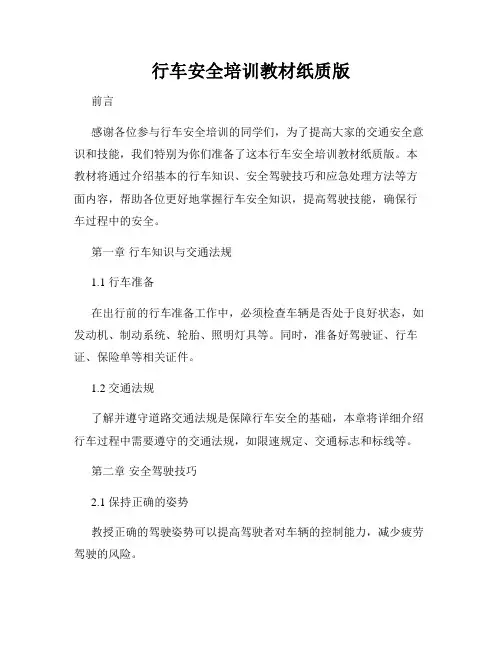 行车安全培训教材纸质版

前言

感谢各位参与行车安全培训的同学们，为了提高大家的交通安全意识和技能，我们特别为你们准备了这本行车安全培训教材纸质版。本教材将通过介绍基本的行车知识、安全驾驶技巧和应急处理方法等方面内容，帮助各位更好地掌握行车安全知识，提高驾驶技能，确保行车过程中的安全。

第一章 行车知识与交通法规

1.1 行车准备

在出行前的行车准备工作中，必须检查车辆是否处于良好状态，如发动机、制动系统、轮胎、照明灯具等。同时，准备好驾驶证、行车证、保险单等相关证件。

1.2 交通法规

了解并遵守道路交通法规是保障行车安全的基础，本章将详细介绍行车过程中需要遵守的交通法规，如限速规定、交通标志和标线等。

第二章 安全驾驶技巧

2.1 保持正确的姿势

教授正确的驾驶姿势可以提高驾驶者对车辆的控制能力，减少疲劳驾驶的风险。